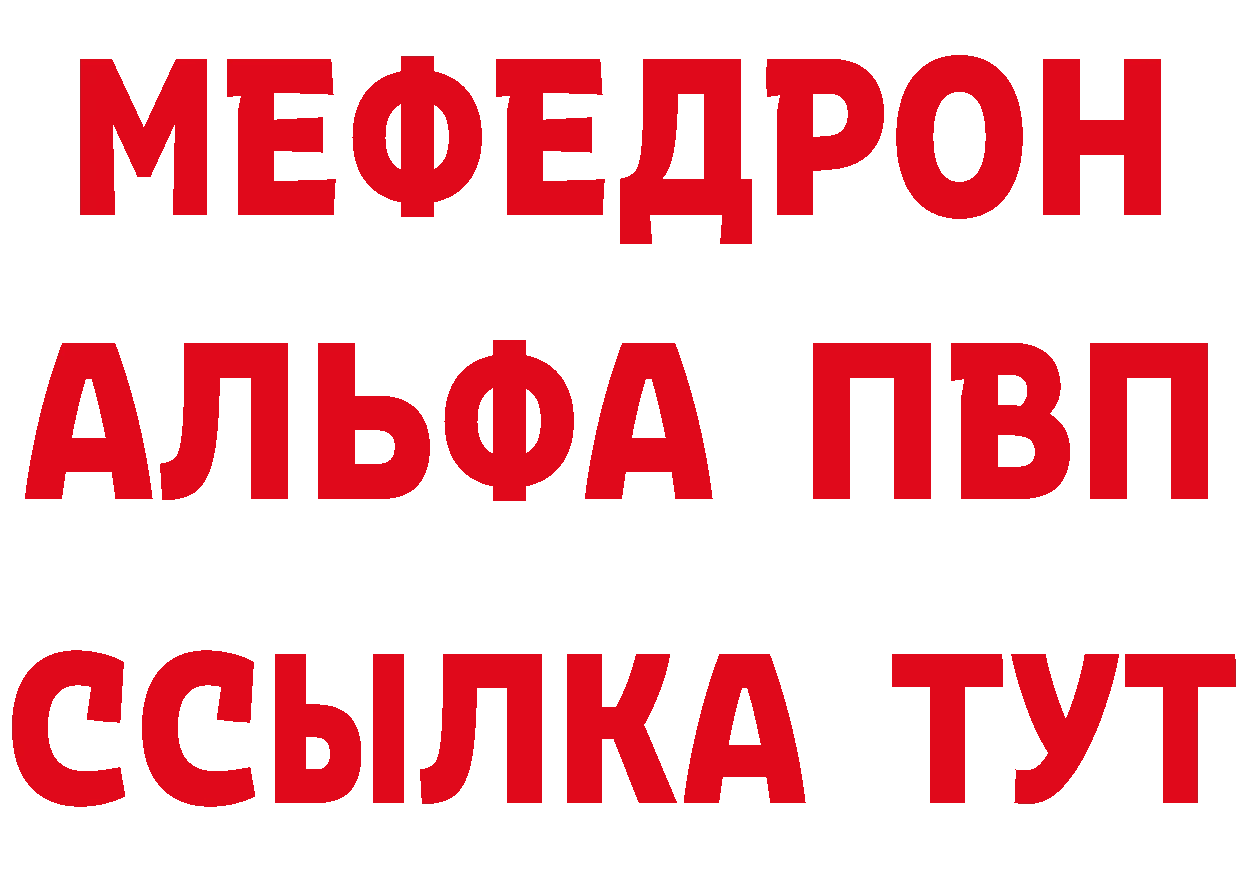 МЕФЕДРОН
АЛЬФА ПВП
ССЫЛКА ТУТ